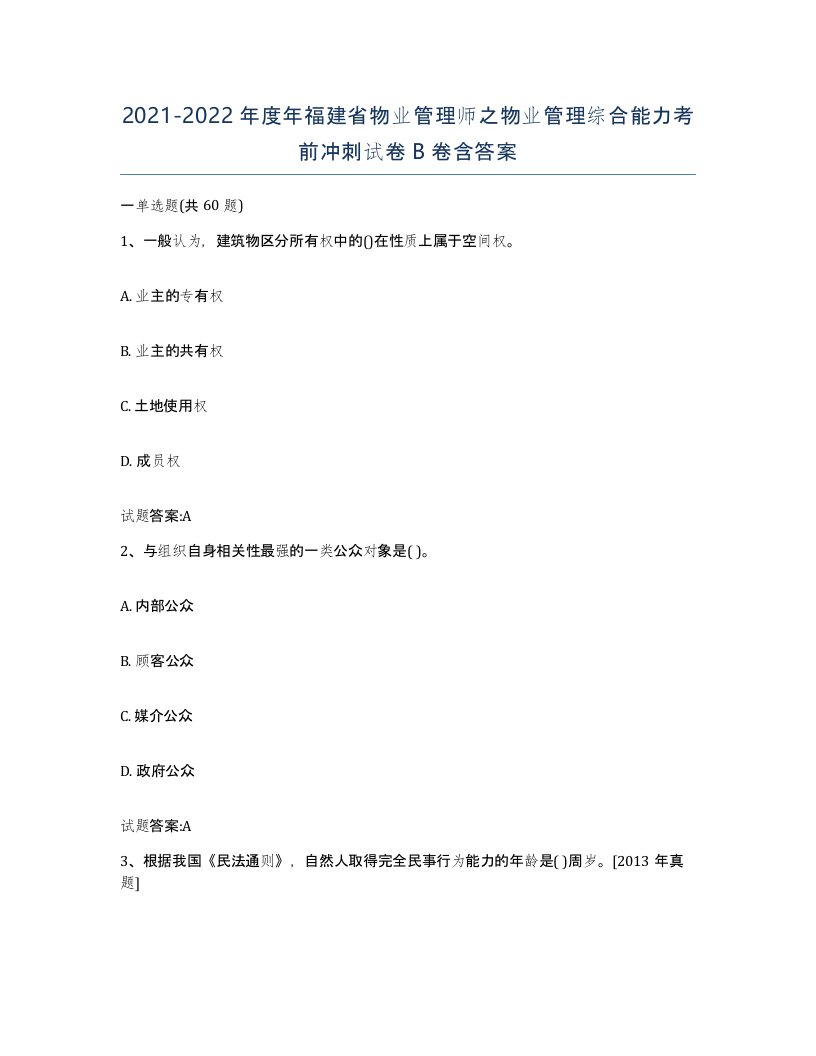 2021-2022年度年福建省物业管理师之物业管理综合能力考前冲刺试卷B卷含答案

一单选题(共60题)

1、一般认为，建筑物区分所有权中的()在性质上属于空间权。

A. 业主的专有权

B. 业主的共有权

C. 土地使用权

D. 成员权

试题答案:A

2、与组织自身相关性最强的一类公众对象是( )。

A. 内部公众

B. 顾客公众

C. 媒介公众

D. 政府公众

试题答案:A

3、根据我国《民法通则》，自然人取得完全民事行为能力的年龄是( )周岁。[2013年真题]